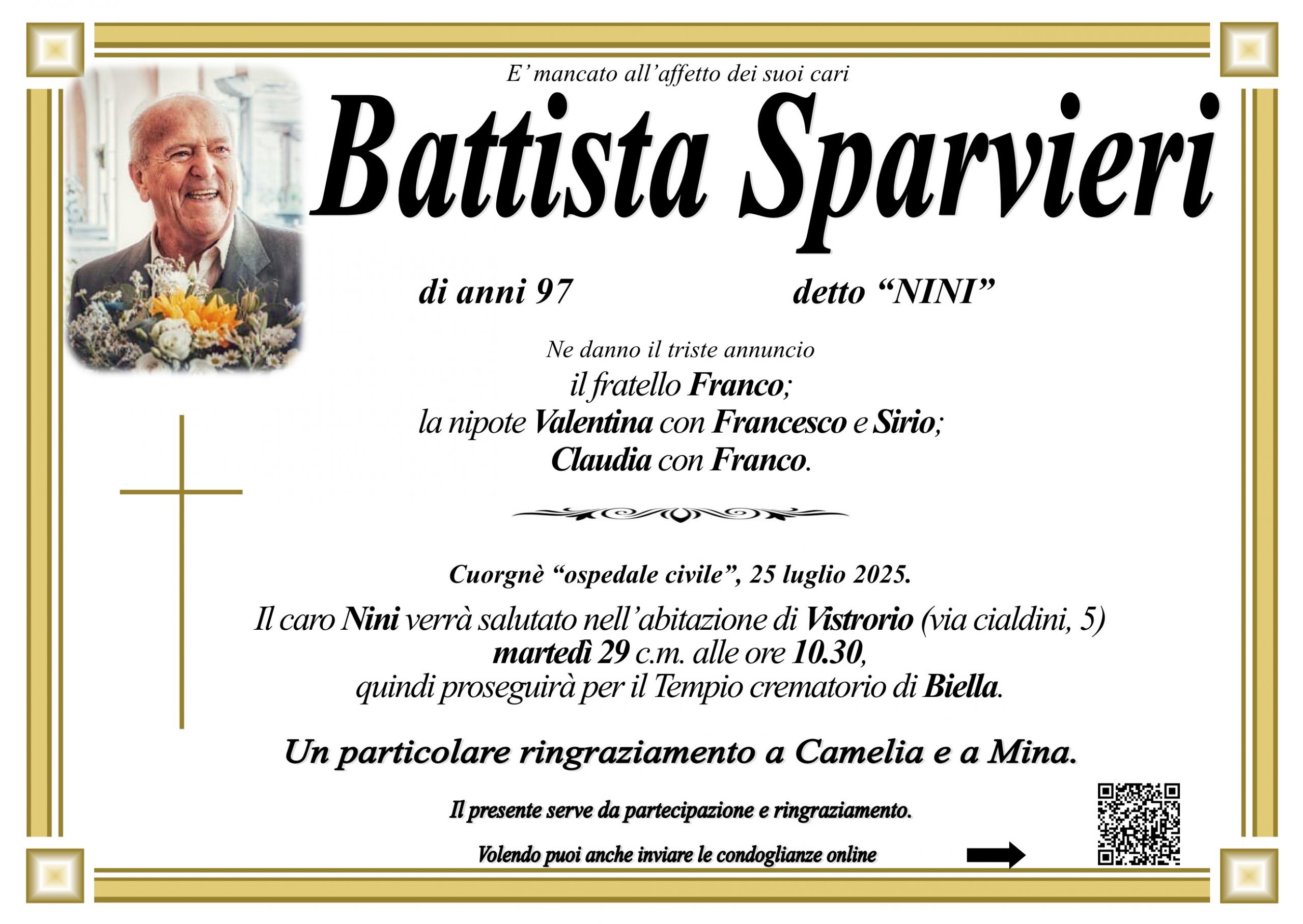 E' mancato all'affetto dei suoi cari

Battista Sparvieri

di anni 97

detto "NINI"

Ne danno il triste annuncio
il fratello Franco;
la nipote Valentina con Francesco e Sirio;
Claudia con Franco.

Cuorgnè "ospedale civile", 25 luglio 2025.

Il caro Nini verrà salutato nell'abitazione di Vistrorio (via cialdini, 5)
martedì 29 c.m. alle ore 10.30,
quindi proseguirà per il Tempio crematorio di Biella.

Un particolare ringraziamento a Camelia e a Mina.

Il presente serve da partecipazione e ringraziamento.

Volendo puoi anche inviare le condoglianze online